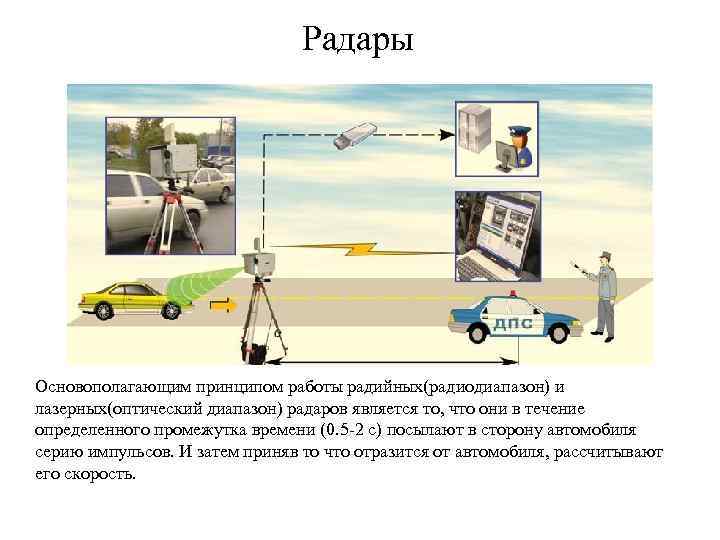 Радары

ДПС

Основополагающим принципом работы радийных(радиодиапазон) и лазерных(оптический диапазон) радаров является то, что они в течение определенного промежутка времени (0.5-2 с) посылают в сторону автомобиля серию импульсов. И затем приняв то что отразится от автомобиля, рассчитывают его скорость.